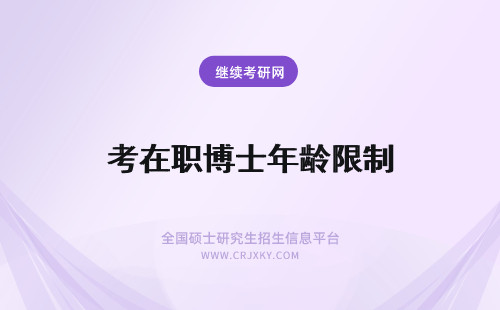 继续考研网

考在职博士年龄限制

全国硕士研究生招生信息平台
WWW.CRJXKY.COM